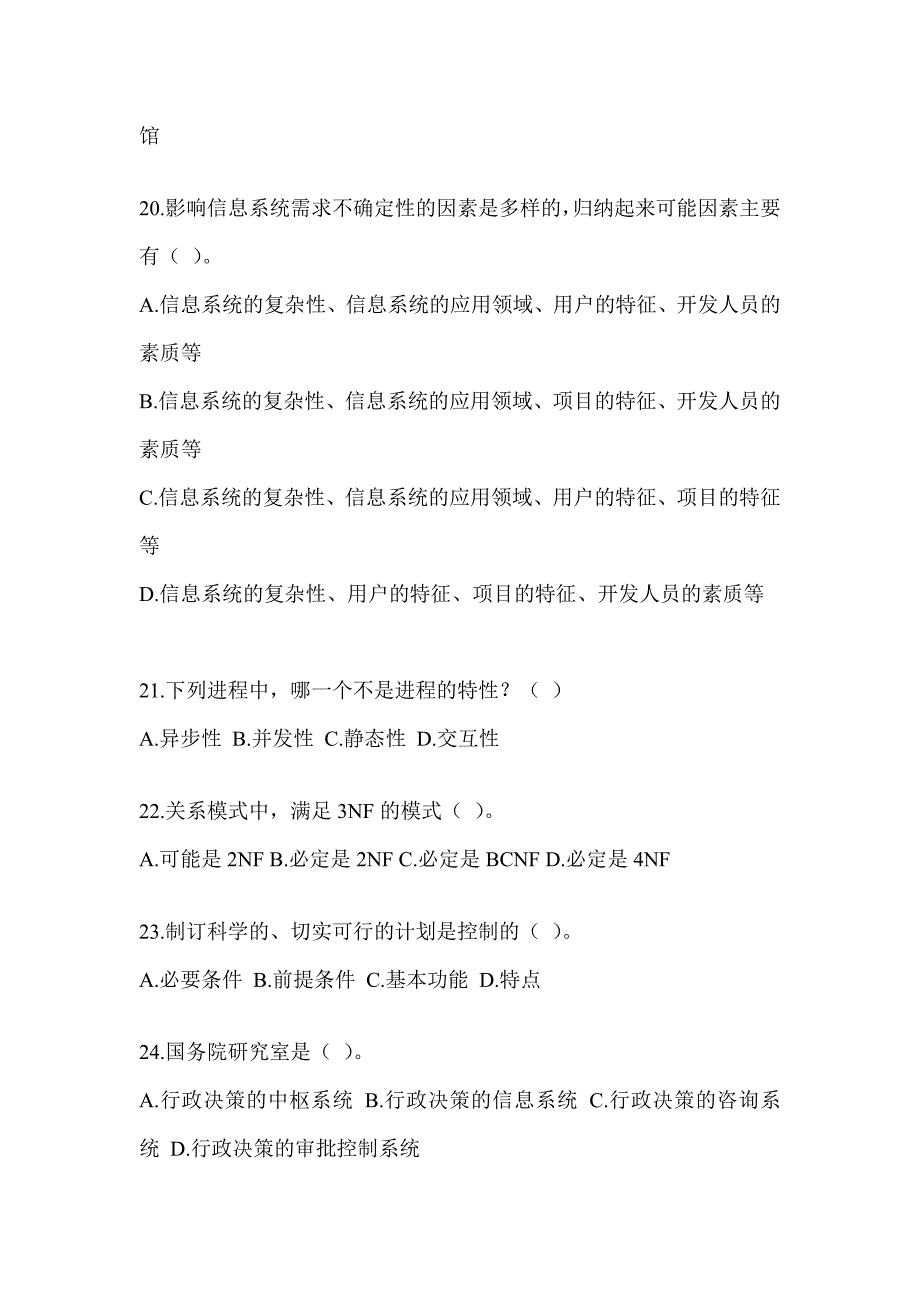 馆

20.影响信息系统需求不确定性的因素是多样的，归纳起来可能因素主要有（ ）。

A.信息系统的复杂性、信息系统的应用领域、用户的特征、开发人员的素质等

B.信息系统的复杂性、信息系统的应用领域、项目的特征、开发人员的素质等

C.信息系统的复杂性、信息系统的应用领域、用户的特征、项目的特征等

D.信息系统的复杂性、用户的特征、项目的特征、开发人员的素质等

21.下列进程中，哪一个不是进程的特性？（ ）

A.异步性 B.并发性 C.静态性 D.交互性

22.关系模式中，满足 3NF 的模式（ ）。

A.可能是 2NF B.必定是 2NF C.必定是 BCNF D.必定是 4NF

23.制订科学的、切实可行的计划是控制的（ ）。

A.必要条件 B.前提条件 C.基本功能 D.特点

24.国务院研究室是（ ）。

A.行政决策的中枢系统 B.行政决策的信息系统 C.行政决策的咨询系统 D.行政决策的审批控制系统